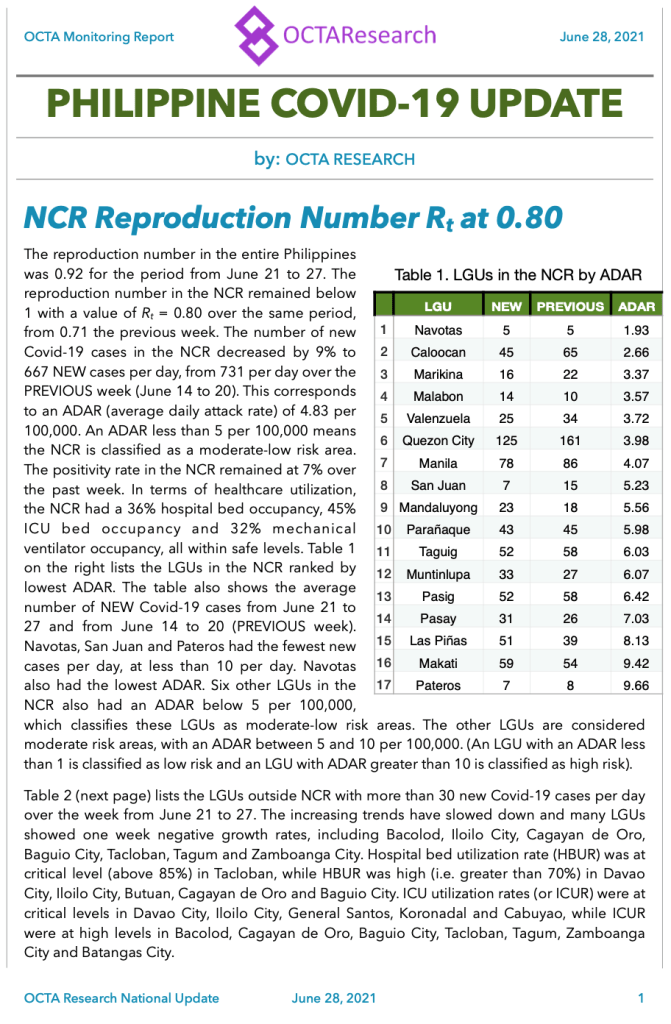 OCTA Monitoring Report
OCTAResearch
June 28, 2021

PHILIPPINE COVID-19 UPDATE

by: OCTA RESEARCH

NCR Reproduction Number $R_t$ at 0.80

The reproduction number in the entire Philippines was 0.92 for the period from June 21 to 27. The reproduction number in the NCR remained below 1 with a value of $R_t$ = 0.80 over the same period, from 0.71 the previous week. The number of new Covid-19 cases in the NCR decreased by 9% to 667 NEW cases per day, from 731 per day over the PREVIOUS week (June 14 to 20). This corresponds to an ADAR (average daily attack rate) of 4.83 per 100,000. An ADAR less than 5 per 100,000 means the NCR is classified as a moderate-low risk area. The positivity rate in the NCR remained at 7% over the past week. In terms of healthcare utilization, the NCR had a 36% hospital bed occupancy, 45% ICU bed occupancy and 32% mechanical ventilator occupancy, all within safe levels. Table 1 on the right lists the LGUs in the NCR ranked by lowest ADAR. The table also shows the average number of NEW Covid-19 cases from June 21 to 27 and from June 14 to 20 (PREVIOUS week). Navotas, San Juan and Pateros had the fewest new cases per day, at less than 10 per day. Navotas also had the lowest ADAR. Six other LGUs in the NCR also had an ADAR below 5 per 100,000, which classifies these LGUs as moderate-low risk areas. The other LGUs are considered moderate risk areas, with an ADAR between 5 and 10 per 100,000. (An LGU with an ADAR less than 1 is classified as low risk and an LGU with ADAR greater than 10 is classified as high risk).

Table 1. LGUs in the NCR by ADAR

| | LGU | NEW | PREVIOUS | ADAR |
|---|---|---|---|---|
| 1 | Navotas | 5 | 5 | 1.93 |
| 2 | Caloocan | 45 | 65 | 2.66 |
| 3 | Marikina | 16 | 22 | 3.37 |
| 4 | Malabon | 14 | 10 | 3.57 |
| 5 | Valenzuela | 25 | 34 | 3.72 |
| 6 | Quezon City | 125 | 161 | 3.98 |
| 7 | Manila | 78 | 86 | 4.07 |
| 8 | San Juan | 7 | 15 | 5.23 |
| 9 | Mandaluyong | 23 | 18 | 5.56 |
| 10 | Parañaque | 43 | 45 | 5.98 |
| 11 | Taguig | 52 | 58 | 6.03 |
| 12 | Muntinlupa | 33 | 27 | 6.07 |
| 13 | Pasig | 52 | 58 | 6.42 |
| 14 | Pasay | 31 | 26 | 7.03 |
| 15 | Las Piñas | 51 | 39 | 8.13 |
| 16 | Makati | 59 | 54 | 9.42 |
| 17 | Pateros | 7 | 8 | 9.66 |

Table 2 (next page) lists the LGUs outside NCR with more than 30 new Covid-19 cases per day over the week from June 21 to 27. The increasing trends have slowed down and many LGUs showed one week negative growth rates, including Bacolod, Iloilo City, Cagayan de Oro, Baguio City, Tacloban, Tagum and Zamboanga City. Hospital bed utilization rate (HBUR) was at critical level (above 85%) in Tacloban, while HBUR was high (i.e. greater than 70%) in Davao City, Iloilo City, Butuan, Cagayan de Oro and Baguio City. ICU utilization rates (or ICUR) were at critical levels in Davao City, Iloilo City, General Santos, Koronadal and Cabuyao, while ICUR were at high levels in Bacolod, Cagayan de Oro, Baguio City, Tacloban, Tagum, Zamboanga City and Batangas City.

OCTA Research National Update
June 28, 2021
1